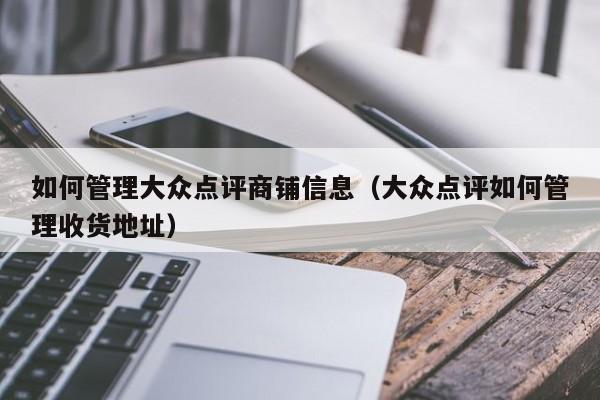 如何管理大众点评商铺信息（大众点评如何管理收货地址）